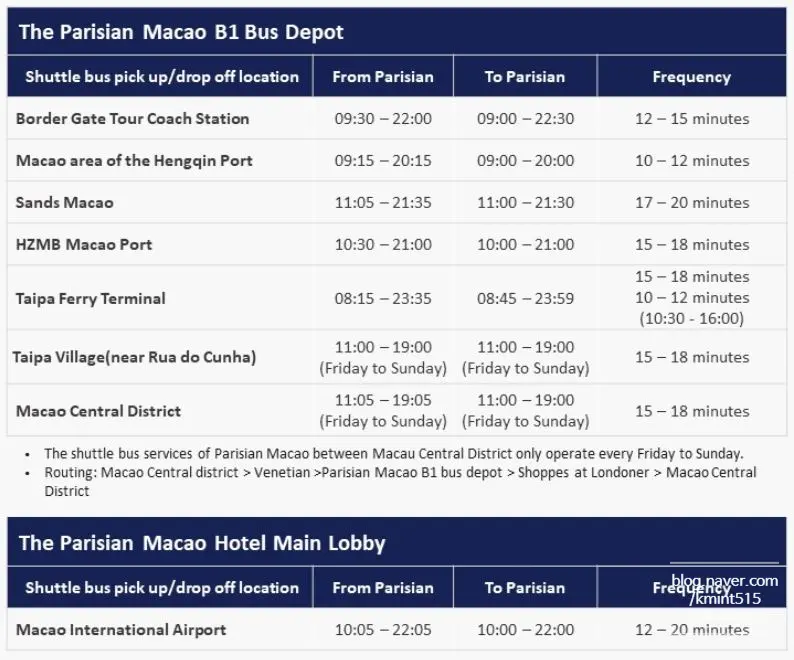 The Parisian Macao B1 Bus Depot

| Shuttle bus pick up/drop off location | From Parisian | To Parisian | Frequency |
|---|---|---|---|
| Border Gate Tour Coach Station | 09:30 – 22:00 | 09:00 – 22:30 | 12 – 15 minutes |
| Macao area of the Hengqin Port | 09:15 – 20:15 | 09:00 – 20:00 | 10 – 12 minutes |
| Sands Macao | 11:05 – 21:35 | 11:00 – 21:30 | 17 – 20 minutes |
| HZMB Macao Port | 10:30 – 21:00 | 10:00 – 21:00 | 15 – 18 minutes |
| Taipa Ferry Terminal | 08:15 – 23:35 | 08:45 – 23:59 | 15 – 18 minutes 10 – 12 minutes (10:30 - 16:00) |
| Taipa Village(near Rua do Cunha) | 11:00 – 19:00 (Friday to Sunday) | 11:00 – 19:00 (Friday to Sunday) | 15 – 18 minutes |
| Macao Central District | 11:05 – 19:05 (Friday to Sunday) | 11:00 – 19:00 (Friday to Sunday) | 15 – 18 minutes |

• The shuttle bus services of Parisian Macao between Macau Central District only operate every Friday to Sunday.
• Routing: Macao Central district > Venetian >Parisian Macao B1 bus depot > Shoppes at Londoner > Macao Central District

The Parisian Macao Hotel Main Lobby

| Shuttle bus pick up/drop off location | From Parisian | To Parisian | Frequency |
|---|---|---|---|
| Macao International Airport | 10:05 – 22:05 | 10:00 – 22:00 | 12 – 20 minutes |

blog.naver.com/kmint515